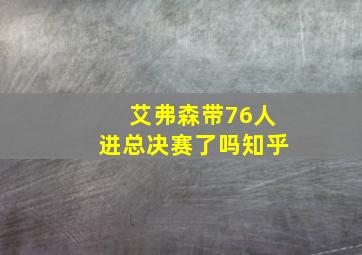 艾弗森带76人
进总决赛了吗知乎